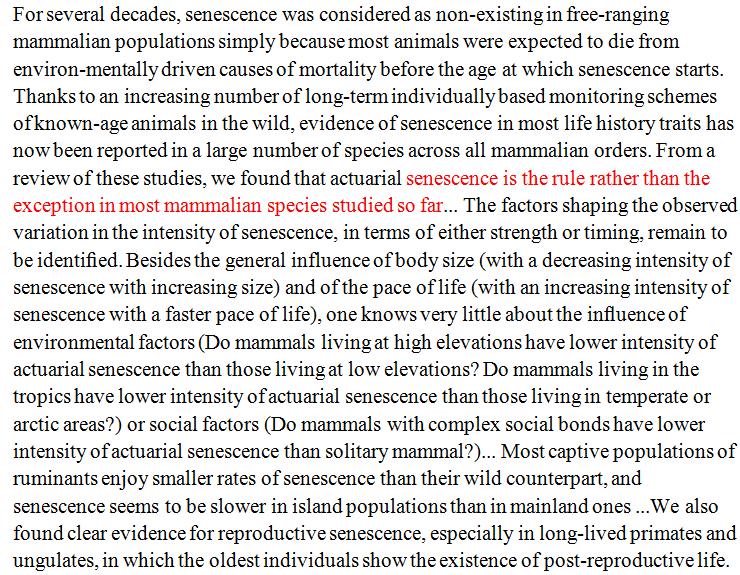 For several decades, senescence was considered as non-existing in free-ranging mammalian populations simply because most animals were expected to die from environ-mentally driven causes of mortality before the age at which senescence starts. Thanks to an increasing number of long-term individually based monitoring schemes of known-age animals in the wild, evidence of senescence in most life history traits has now been reported in a large number of species across all mammalian orders. From a review of these studies, we found that actuarial senescence is the rule rather than the exception in most mammalian species studied so far... The factors shaping the observed variation in the intensity of senescence, in terms of either strength or timing, remain to be identified. Besides the general influence of body size (with a decreasing intensity of senescence with increasing size) and of the pace of life (with an increasing intensity of senescence with a faster pace of life), one knows very little about the influence of environmental factors (Do mammals living at high elevations have lower intensity of actuarial senescence than those living at low elevations? Do mammals living in the tropics have lower intensity of actuarial senescence than those living in temperate or arctic areas?) or social factors (Do mammals with complex social bonds have lower intensity of actuarial senescence than solitary mammal?)... Most captive populations of ruminants enjoy smaller rates of senescence than their wild counterpart, and senescence seems to be slower in island populations than in mainland ones ...We also found clear evidence for reproductive senescence, especially in long-lived primates and ungulates, in which the oldest individuals show the existence of post-reproductive life.